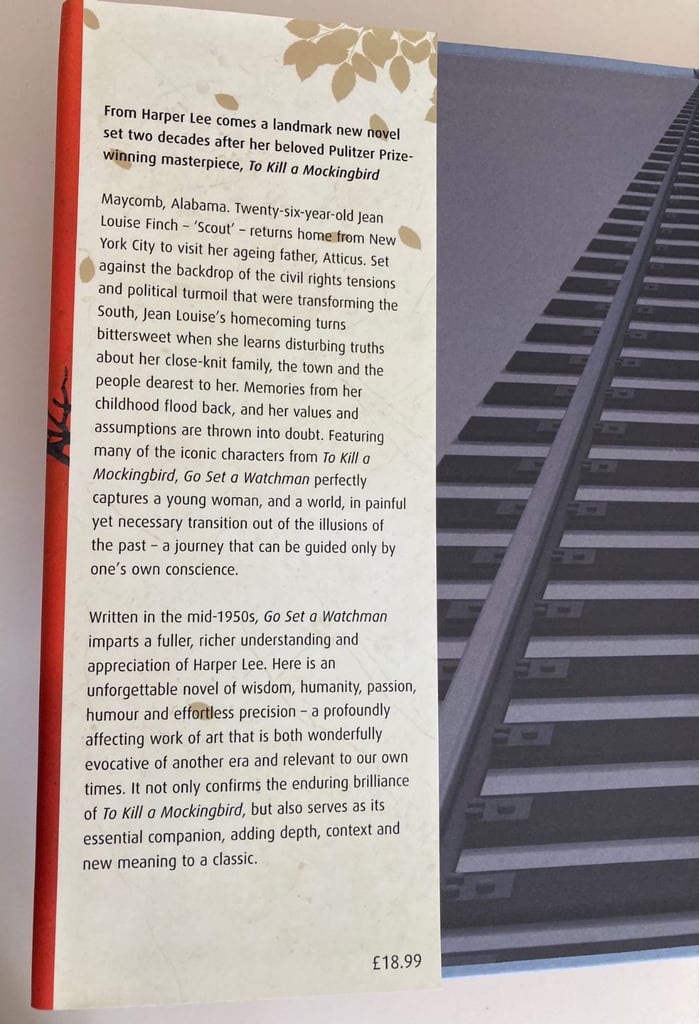 From Harper Lee comes a landmark new novel set two decades after her beloved Pulitzer Prize-winning masterpiece, To Kill a Mockingbird

Maycomb, Alabama. Twenty-six-year-old Jean Louise Finch - 'Scout' - returns home from New York City to visit her ageing father, Atticus. Set against the backdrop of the civil rights tensions and political turmoil that were transforming the South, Jean Louise's homecoming turns bittersweet when she learns disturbing truths about her close-knit family, the town and the people dearest to her. Memories from her childhood flood back, and her values and assumptions are thrown into doubt. Featuring many of the iconic characters from To Kill a Mockingbird, Go Set a Watchman perfectly captures a young woman, and a world, in painful yet necessary transition out of the illusions of the past - a journey that can be guided only by one's own conscience.

Written in the mid-1950s, Go Set a Watchman imparts a fuller, richer understanding and appreciation of Harper Lee. Here is an unforgettable novel of wisdom, humanity, passion, humour and effortless precision - a profoundly affecting work of art that is both wonderfully evocative of another era and relevant to our own times. It not only confirms the enduring brilliance of To Kill a Mockingbird, but also serves as its essential companion, adding depth, context and new meaning to a classic.

£18.99